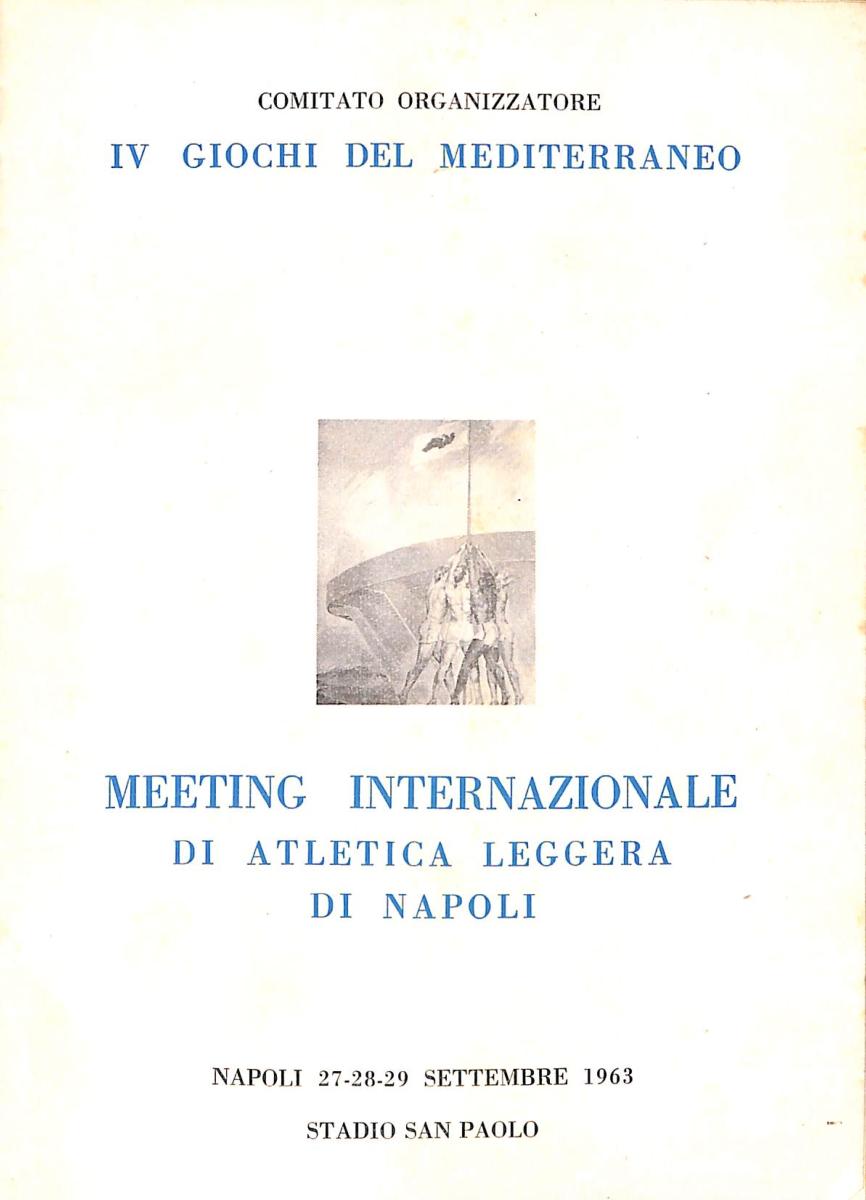 COMITATO ORGANIZZATORE

IV GIOCHI DEL MEDITERRANEO

MEETING INTERNAZIONALE

DI ATLETICA LEGGERA

DI NAPOLI

NAPOLI 27-28-29 SETTEMBRE 1963

STADIO SAN PAOLO